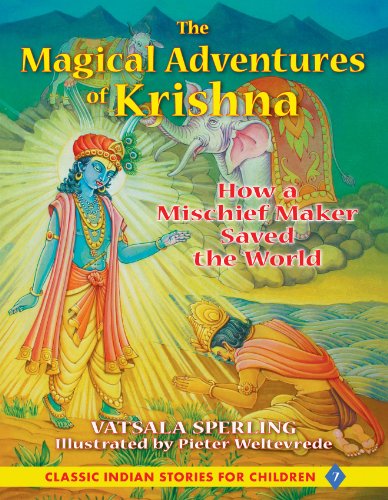 The Magical Adventures of Krishna

How a Mischief Maker Saved the World

VATSALA SPERLING
Illustrated by Pieter Weltevrede

CLASSIC INDIAN STORIES FOR CHILDREN 7